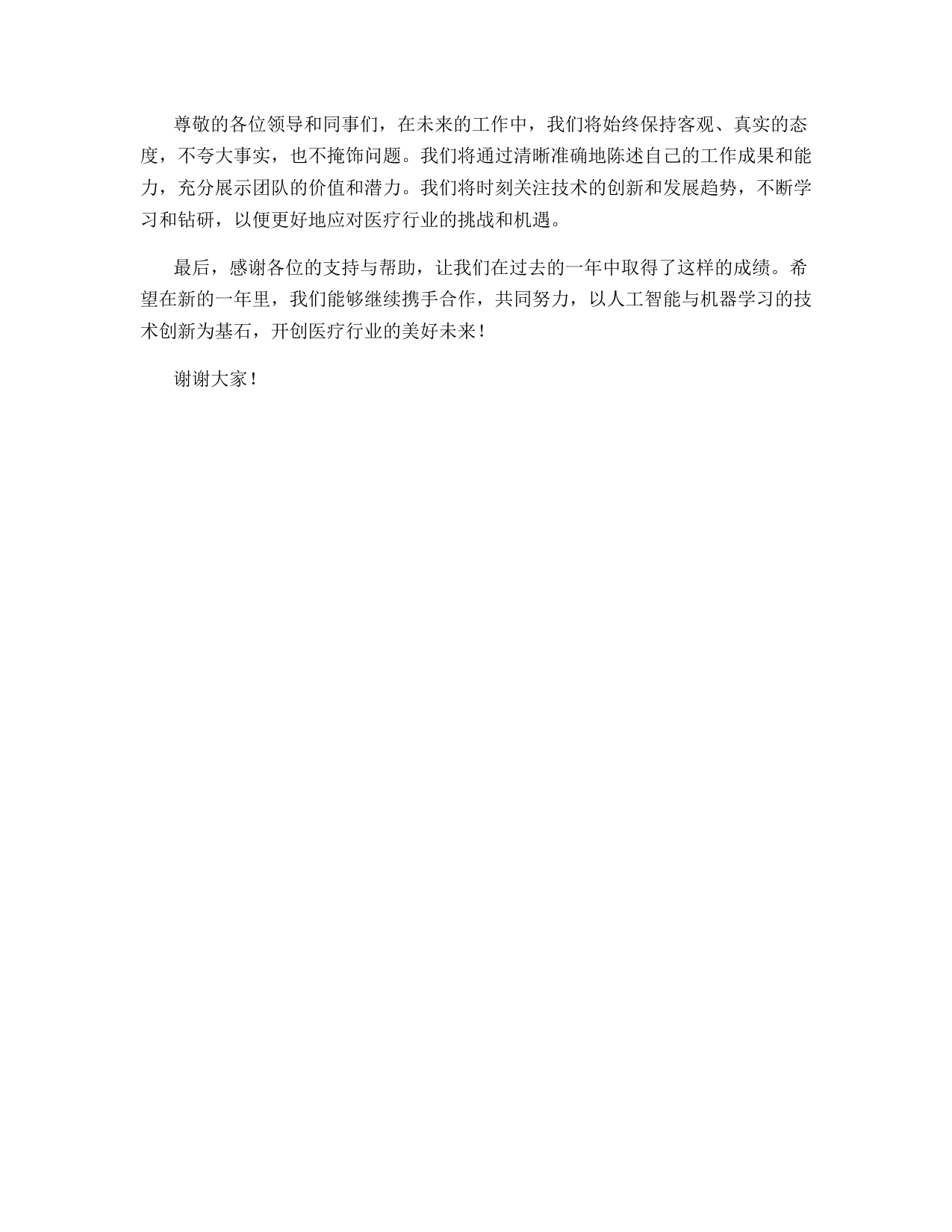 尊敬的各位领导和同事们，在未来的工作中，我们将始终保持客观、真实的态度，不夸大事实，也不掩饰问题。我们将通过清晰准确地陈述自己的工作成果和能力，充分展示团队的价值和潜力。我们将时刻关注技术的创新和发展趋势，不断学习和钻研，以便更好地应对医疗行业的挑战和机遇。

最后，感谢各位的支持与帮助，让我们在过去的一年中取得了这样的成绩。希望在新的一年里，我们能够继续携手合作，共同努力，以人工智能与机器学习的技术创新为基石，开创医疗行业的美好未来！

谢谢大家！